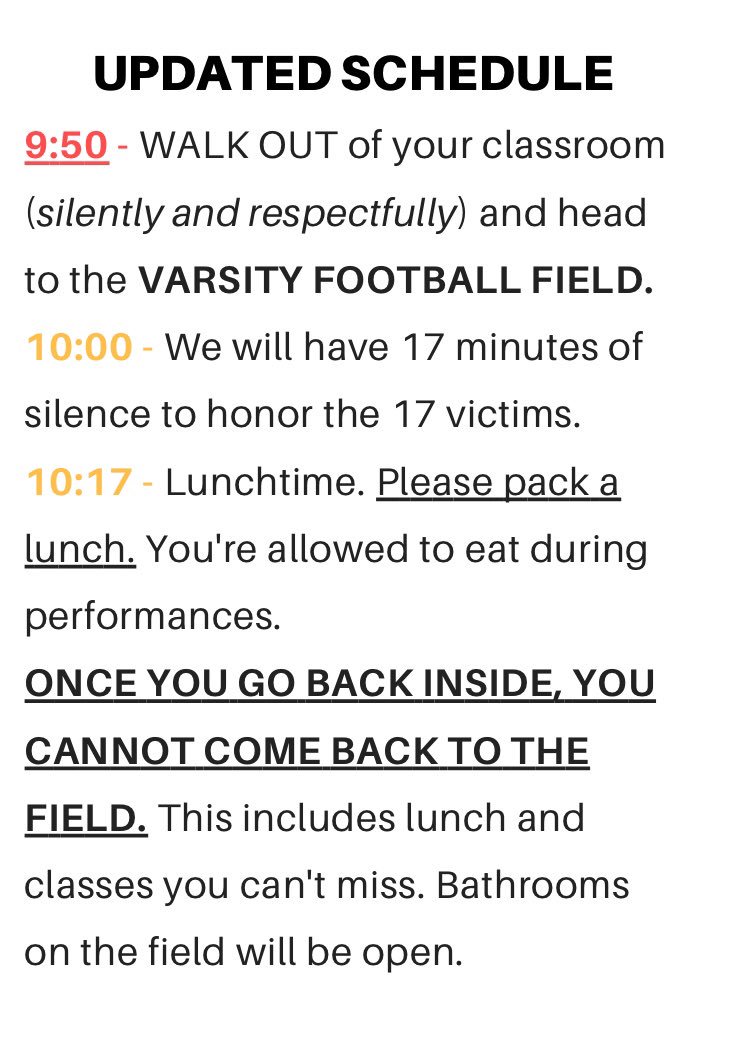 UPDATED SCHEDULE

9:50 - WALK OUT of your classroom (silently and respectfully) and head to the VARSITY FOOTBALL FIELD.

10:00 - We will have 17 minutes of silence to honor the 17 victims.

10:17 - Lunchtime. Please pack a lunch. You're allowed to eat during performances.

ONCE YOU GO BACK INSIDE, YOU CANNOT COME BACK TO THE FIELD. This includes lunch and classes you can't miss. Bathrooms on the field will be open.